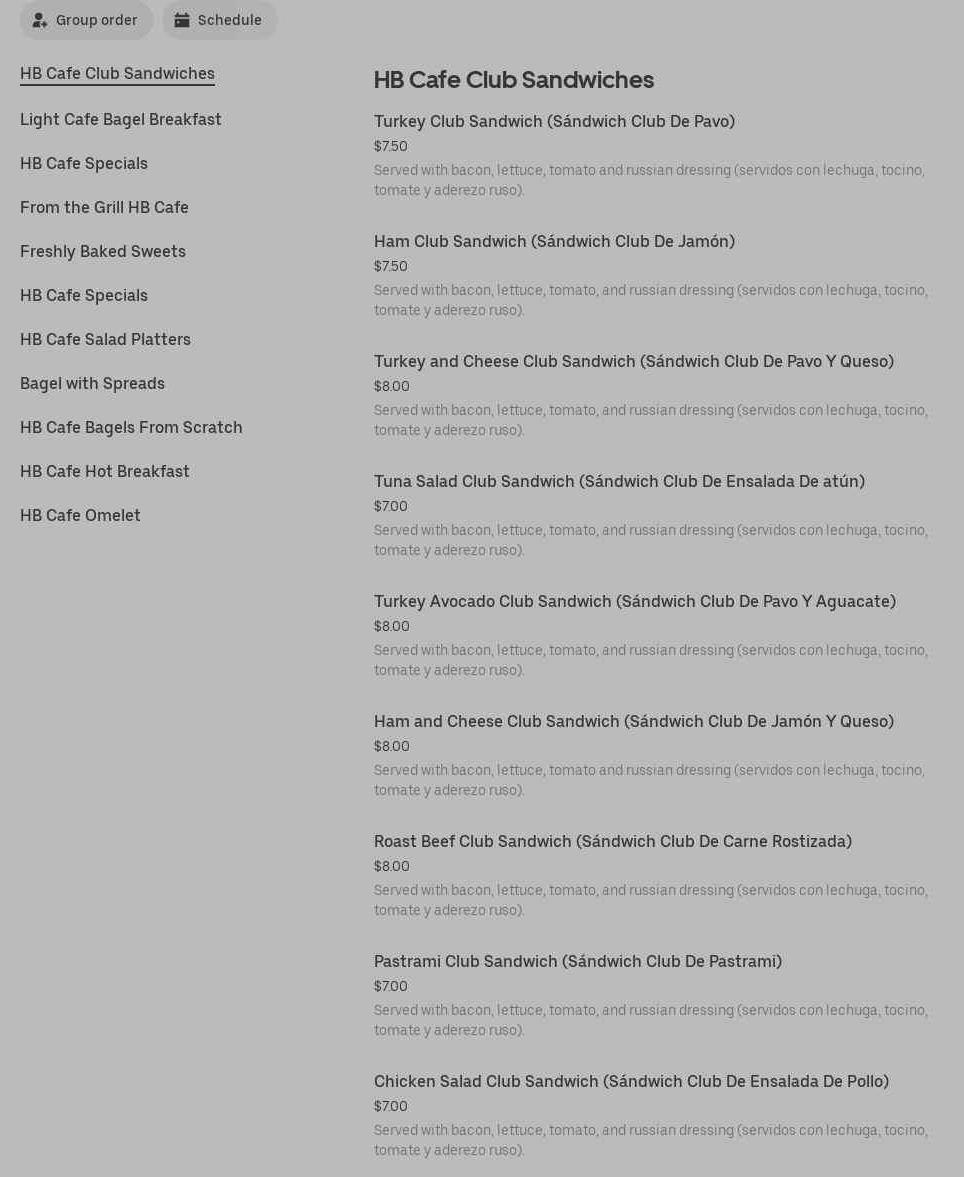 Group order
Schedule

HB Cafe Club Sandwiches

Light Cafe Bagel Breakfast

HB Cafe Specials

From the Grill HB Cafe

Freshly Baked Sweets

HB Cafe Specials

HB Cafe Salad Platters

Bagel with Spreads

HB Cafe Bagels From Scratch

HB Cafe Hot Breakfast

HB Cafe Omelet

HB Cafe Club Sandwiches

Turkey Club Sandwich (Sándwich Club De Pavo)
$7.50
Served with bacon, lettuce, tomato and russian dressing (servidos con lechuga, tocino, tomate y aderezo ruso).

Ham Club Sandwich (Sándwich Club De Jamón)
$7.50
Served with bacon, lettuce, tomato, and russian dressing (servidos con lechuga, tocino, tomate y aderezo ruso).

Turkey and Cheese Club Sandwich (Sándwich Club De Pavo Y Queso)
$8.00
Served with bacon, lettuce, tomato, and russian dressing (servidos con lechuga, tocino, tomate y aderezo ruso).

Tuna Salad Club Sandwich (Sándwich Club De Ensalada De atún)
$7.00
Served with bacon, lettuce, tomato, and russian dressing (servidos con lechuga, tocino, tomate y aderezo ruso).

Turkey Avocado Club Sandwich (Sándwich Club De Pavo Y Aguacate)
$8.00
Served with bacon, lettuce, tomato, and russian dressing (servidos con lechuga, tocino, tomate y aderezo ruso).

Ham and Cheese Club Sandwich (Sándwich Club De Jamón Y Queso)
$8.00
Served with bacon, lettuce, tomato and russian dressing (servidos con lechuga, tocino, tomate y aderezo ruso).

Roast Beef Club Sandwich (Sándwich Club De Carne Rostizada)
$8.00
Served with bacon, lettuce, tomato, and russian dressing (servidos con lechuga, tocino, tomate y aderezo ruso).

Pastrami Club Sandwich (Sándwich Club De Pastrami)
$7.00
Served with bacon, lettuce, tomato, and russian dressing (servidos con lechuga, tocino, tomate y aderezo ruso).

Chicken Salad Club Sandwich (Sándwich Club De Ensalada De Pollo)
$7.00
Served with bacon, lettuce, tomato, and russian dressing (servidos con lechuga, tocino, tomate y aderezo ruso).